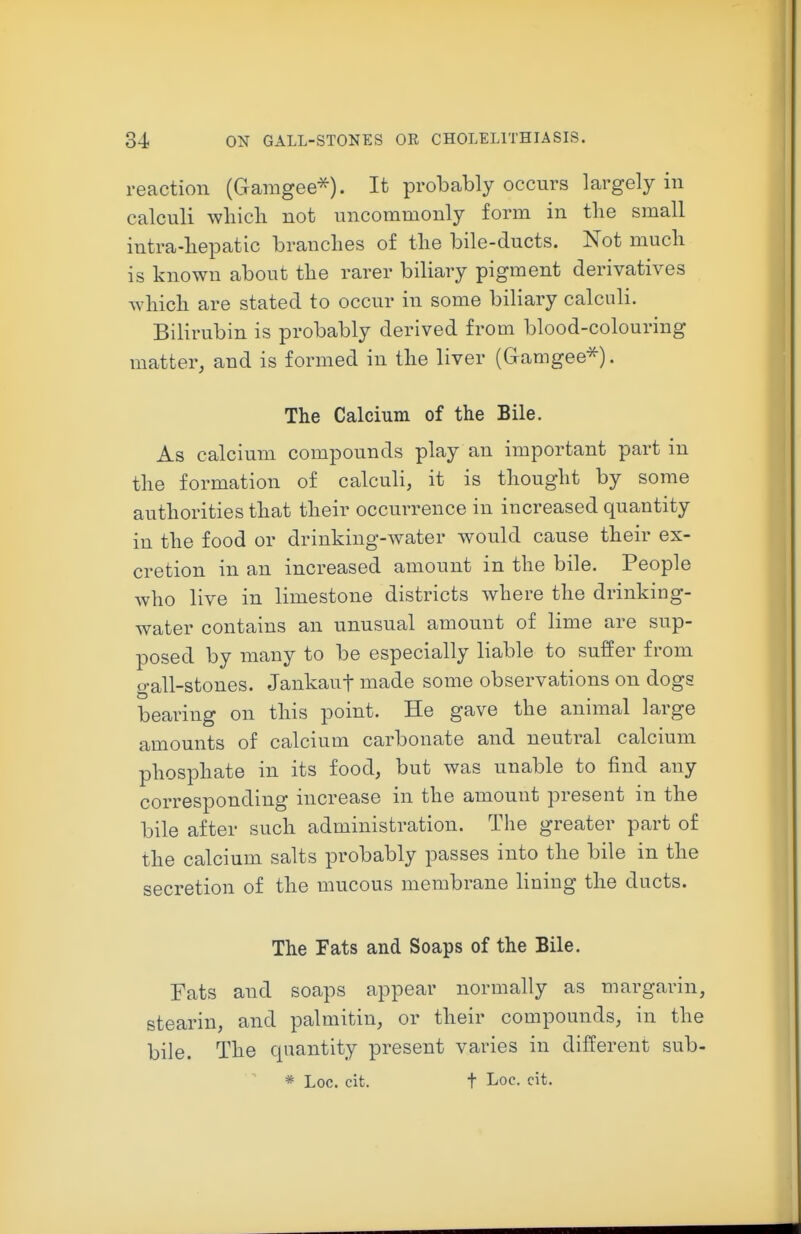 34 ON GALL-STONES OR CHOLELITHIASIS.

reaction (Gamgee*). It probably occurs largely in calculi which not uncommonly form in the small intra-hepatic branches of the bile-ducts. Not much is known about the rarer biliary pigment derivatives which are stated to occur in some biliary calculi.

Bilirubin is probably derived from blood-colouring matter, and is formed in the liver (Gamgee*).

The Calcium of the Bile.

As calcium compounds play an important part in the formation of calculi, it is thought by some authorities that their occurrence in increased quantity in the food or drinking-water would cause their excretion in an increased amount in the bile. People who live in limestone districts where the drinking-water contains an unusual amount of lime are supposed by many to be especially liable to suffer from gall-stones. Jankau† made some observations on dogs bearing on this point. He gave the animal large amounts of calcium carbonate and neutral calcium phosphate in its food, but was unable to find any corresponding increase in the amount present in the bile after such administration. The greater part of the calcium salts probably passes into the bile in the secretion of the mucous membrane lining the ducts.

The Fats and Soaps of the Bile.

Fats and soaps appear normally as margarin, stearin, and palmitin, or their compounds, in the bile. The quantity present varies in different sub-

* Loc. cit. † Loc. cit.